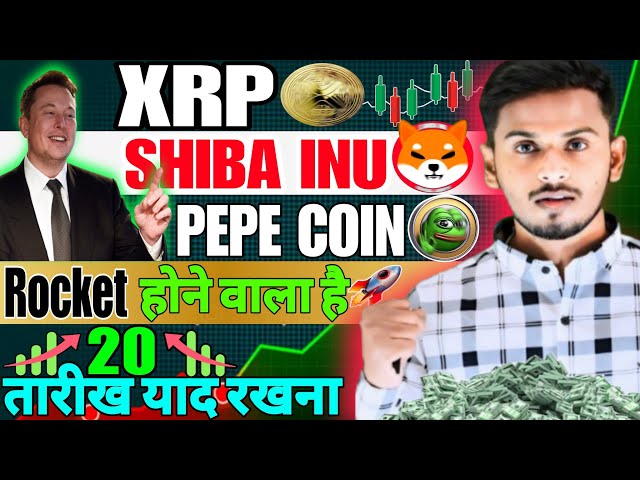 XRP
SHIBA INU
PEPE COIN
Rocket होने वाला है
20
तारीख याद रखना